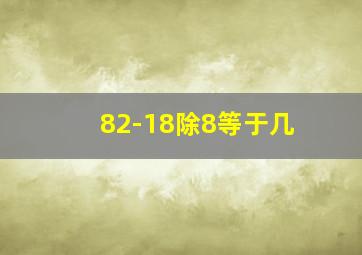 82-18除8等于几